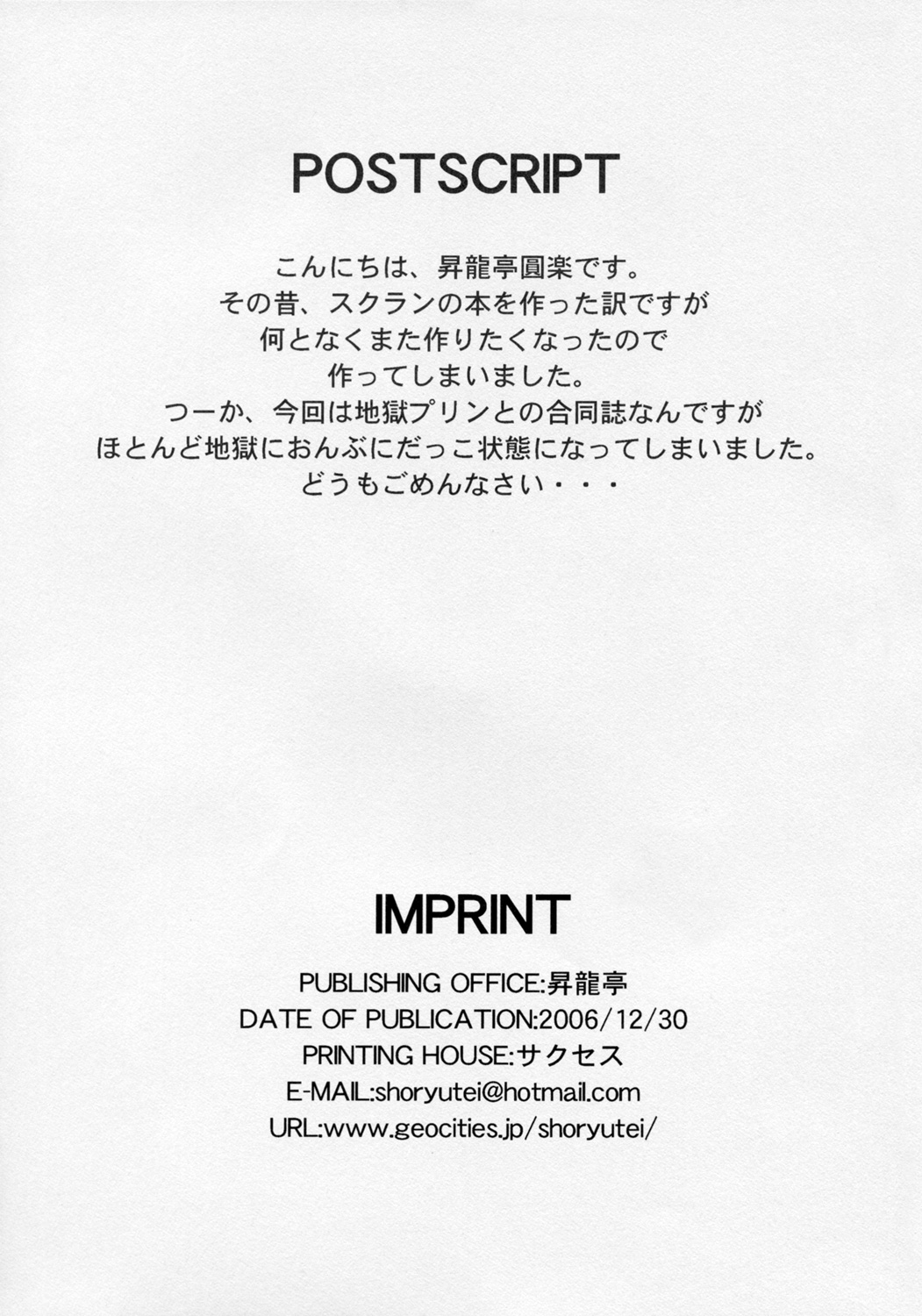 POSTSCRIPT

こんにちは、昇龍亭圓楽です。
その昔、スクランの本を作った訳ですが
何となくまた作りたくなったので
作ってしまいました。
つーか、今回は地獄プリンとの合同誌なんですが
ほとんど地獄におんぶにだっこ状態になってしまいました。
どうもごめんなさい・・・

IMPRINT

PUBLISHING OFFICE:昇龍亭
DATE OF PUBLICATION:2006/12/30
PRINTING HOUSE:サクセス
E-MAIL:shoryutei@hotmail.com
URL:www.geocities.jp/shoryutei/